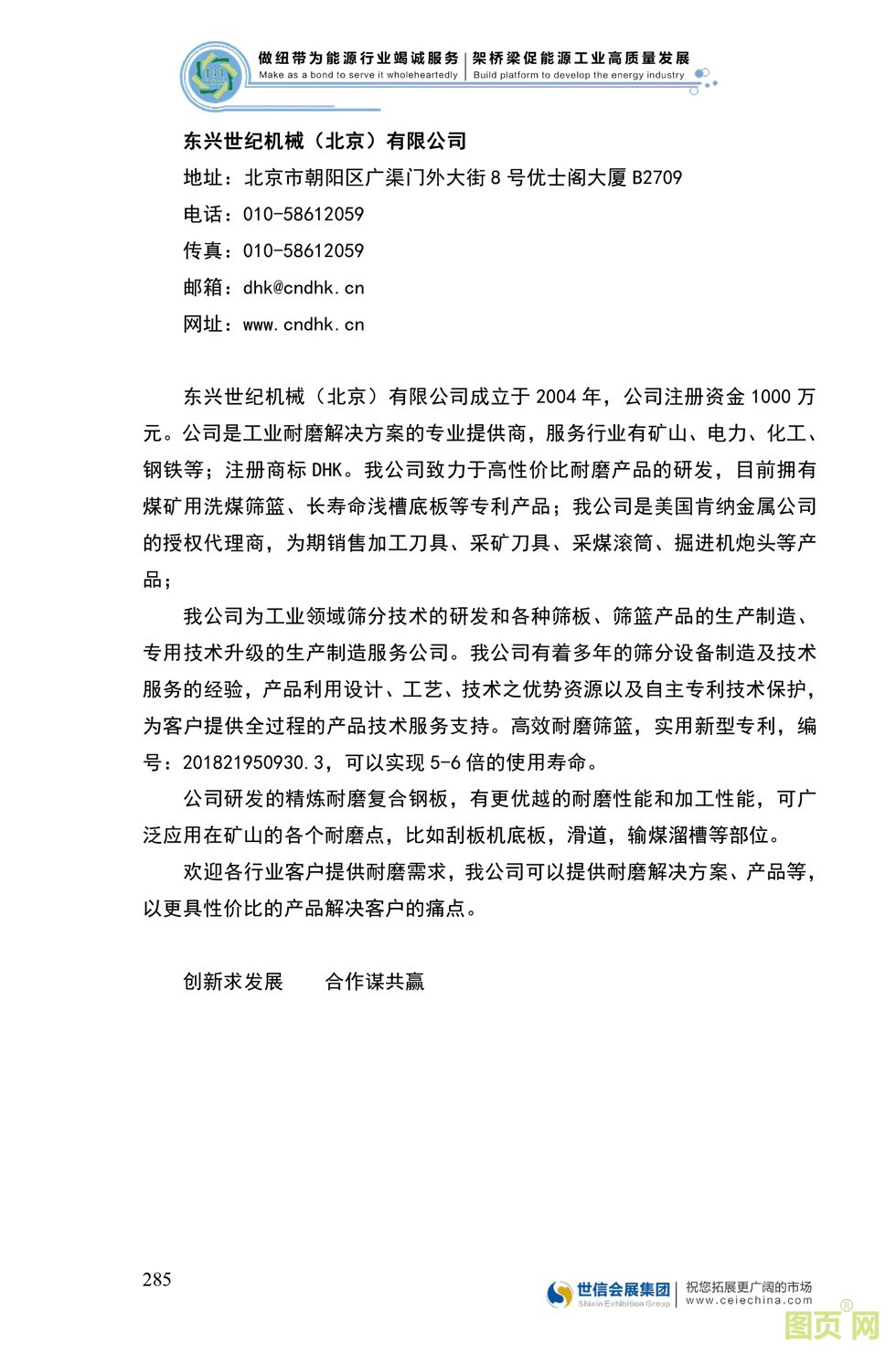 做纽带为能源行业竭诚服务 | 架桥梁促能源工业高质量发展
Make as a bond to serve it wholeheartedly | Build platform to develop the energy industry

东兴世纪机械（北京）有限公司
地址：北京市朝阳区广渠门外大街 8 号优士阁大厦 B2709
电话：010-58612059
传真：010-58612059
邮箱：dhk@cndhk.cn
网址：www.cndhk.cn

东兴世纪机械（北京）有限公司成立于 2004 年，公司注册资金 1000 万元。公司是工业耐磨解决方案的专业提供商，服务行业有矿山、电力、化工、钢铁等；注册商标 DHK。我公司致力于高性价比耐磨产品的研发，目前拥有煤矿用洗煤筛篮、长寿命浅槽底板等专利产品；我公司是美国肯纳金属公司的授权代理商，为期销售加工刀具、采矿刀具、采煤滚筒、掘进机炮头等产品；

我公司为工业领域筛分技术的研发和各种筛板、筛篮产品的生产制造、专用技术升级的生产制造服务公司。我公司有着多年的筛分设备制造及技术服务的经验，产品利用设计、工艺、技术之优势资源以及自主专利技术保护，为客户提供全过程的产品技术服务支持。高效耐磨筛篮，实用新型专利，编号：201821950930.3，可以实现 5-6 倍的使用寿命。

公司研发的精炼耐磨复合钢板，有更优越的耐磨性能和加工性能，可广泛应用在矿山的各个耐磨点，比如刮板机底板，滑道，输煤溜槽等部位。

欢迎各行业客户提供耐磨需求，我公司可以提供耐磨解决方案、产品等，以更具性价比的产品解决客户的痛点。

创新求发展　　合作谋共赢

285

世信会展集团 Shixin Exhibition Group | 祝您拓展更广阔的市场 www.ceiechina.com

图页网